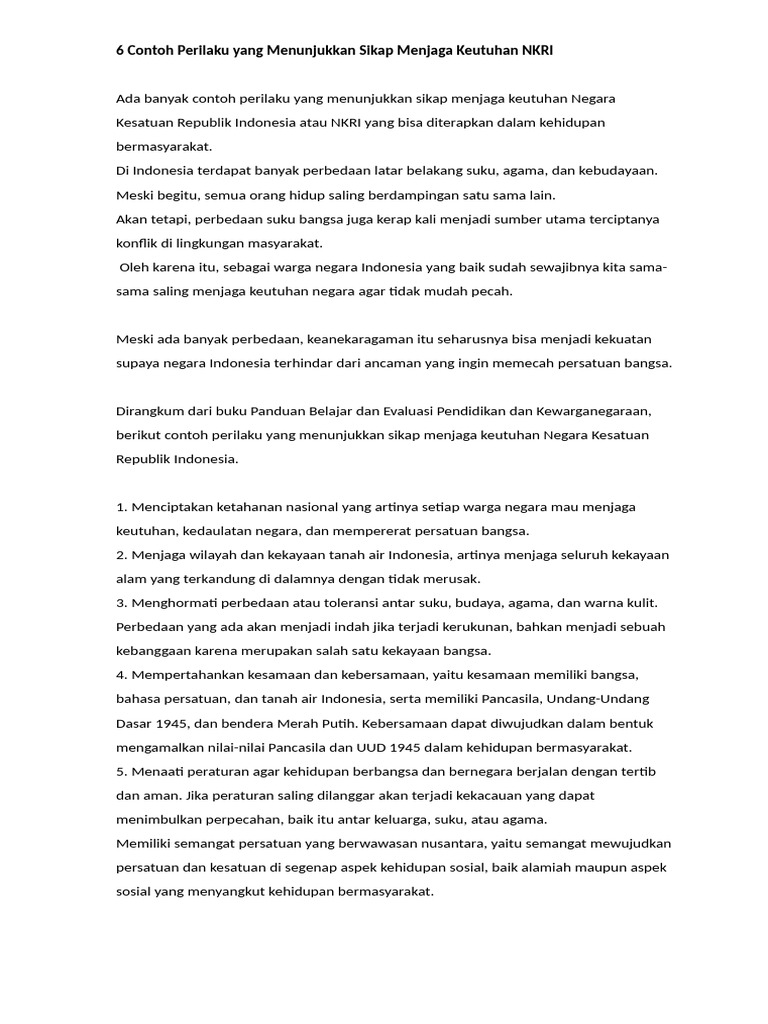 6 Contoh Perilaku yang Menunjukkan Sikap Menjaga Keutuhan NKRI

Ada banyak contoh perilaku yang menunjukkan sikap menjaga keutuhan Negara Kesatuan Republik Indonesia atau NKRI yang bisa diterapkan dalam kehidupan bermasyarakat.
Di Indonesia terdapat banyak perbedaan latar belakang suku, agama, dan kebudayaan. Meski begitu, semua orang hidup saling berdampingan satu sama lain.
Akan tetapi, perbedaan suku bangsa juga kerap kali menjadi sumber utama terciptanya konflik di lingkungan masyarakat.
Oleh karena itu, sebagai warga negara Indonesia yang baik sudah sewajibnya kita sama-sama saling menjaga keutuhan negara agar tidak mudah pecah.

Meski ada banyak perbedaan, keanekaragaman itu seharusnya bisa menjadi kekuatan supaya negara Indonesia terhindar dari ancaman yang ingin memecah persatuan bangsa.

Dirangkum dari buku Panduan Belajar dan Evaluasi Pendidikan dan Kewarganegaraan, berikut contoh perilaku yang menunjukkan sikap menjaga keutuhan Negara Kesatuan Republik Indonesia.

1. Menciptakan ketahanan nasional yang artinya setiap warga negara mau menjaga keutuhan, kedaulatan negara, dan mempererat persatuan bangsa.
2. Menjaga wilayah dan kekayaan tanah air Indonesia, artinya menjaga seluruh kekayaan alam yang terkandung di dalamnya dengan tidak merusak.
3. Menghormati perbedaan atau toleransi antar suku, budaya, agama, dan warna kulit. Perbedaan yang ada akan menjadi indah jika terjadi kerukunan, bahkan menjadi sebuah kebanggaan karena merupakan salah satu kekayaan bangsa.
4. Mempertahankan kesamaan dan kebersamaan, yaitu kesamaan memiliki bangsa, bahasa persatuan, dan tanah air Indonesia, serta memiliki Pancasila, Undang-Undang Dasar 1945, dan bendera Merah Putih. Kebersamaan dapat diwujudkan dalam bentuk mengamalkan nilai-nilai Pancasila dan UUD 1945 dalam kehidupan bermasyarakat.
5. Menaati peraturan agar kehidupan berbangsa dan bernegara berjalan dengan tertib dan aman. Jika peraturan saling dilanggar akan terjadi kekacauan yang dapat menimbulkan perpecahan, baik itu antar keluarga, suku, atau agama.
Memiliki semangat persatuan yang berwawasan nusantara, yaitu semangat mewujudkan persatuan dan kesatuan di segenap aspek kehidupan sosial, baik alamiah maupun aspek sosial yang menyangkut kehidupan bermasyarakat.